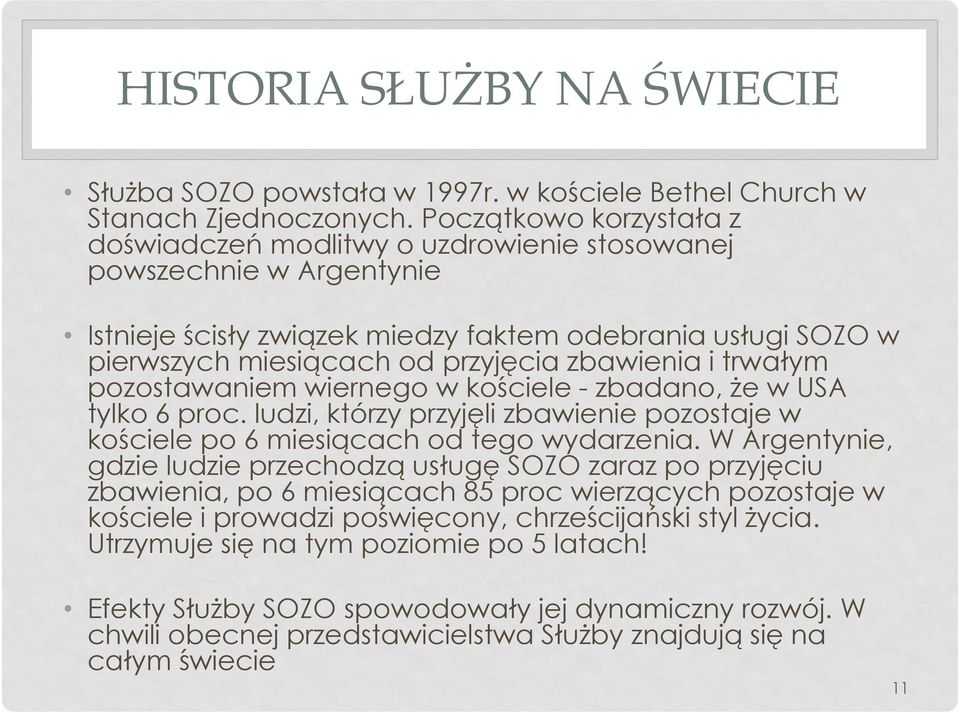 HISTORIA SŁUŻBY NA ŚWIECIE

• Służba SOZO powstała w 1997r. w kościele Bethel Church w Stanach Zjednoczonych. Początkowo korzystała z doświadczeń modlitwy o uzdrowienie stosowanej powszechnie w Argentynie

• Istnieje ścisły związek miedzy faktem odebrania usługi SOZO w pierwszych miesiącach od przyjęcia zbawienia i trwałym pozostawaniem wiernego w kościele - zbadano, że w USA tylko 6 proc. ludzi, którzy przyjęli zbawienie pozostaje w kościele po 6 miesiącach od tego wydarzenia. W Argentynie, gdzie ludzie przechodzą usługę SOZO zaraz po przyjęciu zbawienia, po 6 miesiącach 85 proc wierzących pozostaje w kościele i prowadzi poświęcony, chrześcijański styl życia. Utrzymuje się na tym poziomie po 5 latach!

• Efekty Służby SOZO spowodowały jej dynamiczny rozwój. W chwili obecnej przedstawicielstwa Służby znajdują się na całym świecie

11